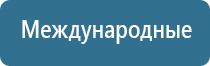 Международные